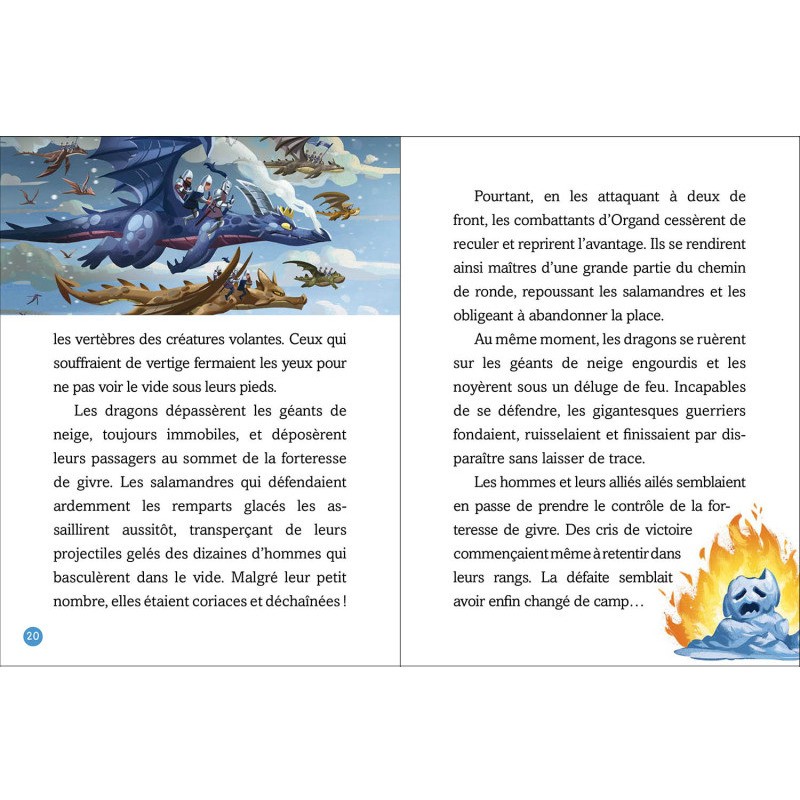 les vertèbres des créatures volantes. Ceux qui souffraient de vertige fermaient les yeux pour ne pas voir le vide sous leurs pieds.

Les dragons dépassèrent les géants de neige, toujours immobiles, et déposèrent leurs passagers au sommet de la forteresse de givre. Les salamandres qui défendaient ardemment les remparts glacés les assaillirent aussitôt, transperçant de leurs projectiles gelés des dizaines d'hommes qui basculèrent dans le vide. Malgré leur petit nombre, elles étaient coriaces et déchaînées !

20

Pourtant, en les attaquant à deux de front, les combattants d'Organd cessèrent de reculer et reprirent l'avantage. Ils se rendirent ainsi maîtres d'une grande partie du chemin de ronde, repoussant les salamandres et les obligeant à abandonner la place.

Au même moment, les dragons se ruèrent sur les géants de neige engourdis et les noyèrent sous un déluge de feu. Incapables de se défendre, les gigantesques guerriers fondaient, ruisselaient et finissaient par disparaître sans laisser de trace.

Les hommes et leurs alliés ailés semblaient en passe de prendre le contrôle de la forteresse de givre. Des cris de victoire commençaient même à retentir dans leurs rangs. La défaite semblait avoir enfin changé de camp…